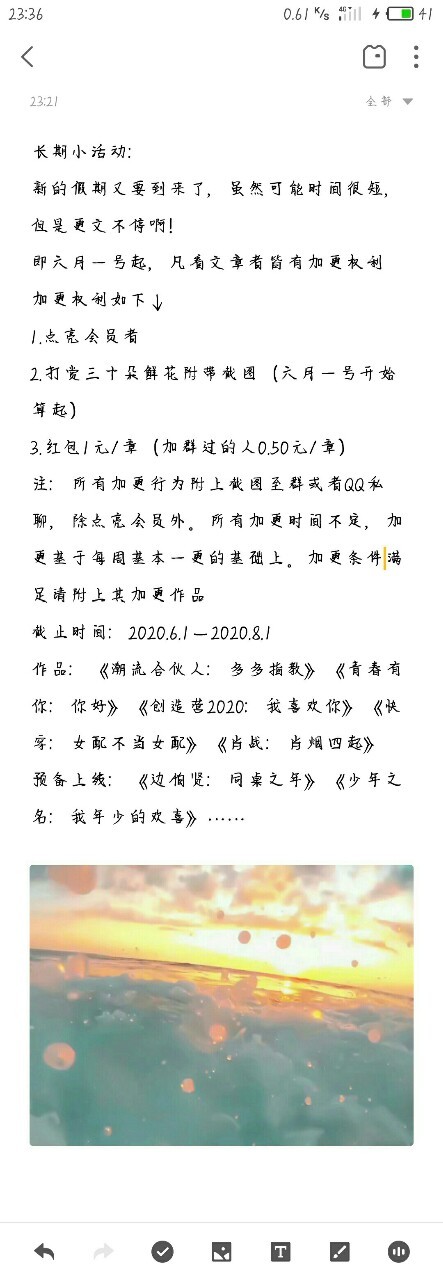 23:36 0.61 K/s 4G 41

23:21 全部

长期小活动：

新的假期又要到来了，虽然可能时间很短，但是更文不停啊！

即六月一号起，凡看文章者皆有加更权利

加更权利如下↓

1.点亮会员者

2.打赏三十朵鲜花附带截图（六月一号开始算起）

3.红包1元/章（加群过的人0.50元/章）

注：所有加更行为附上截图至群或者QQ私聊，除点亮会员外。所有加更时间不定，加更基于每周基本一更的基础上。加更条件满足请附上其加更作品

截止时间：2020.6.1—2020.8.1

作品：《潮流合伙人：多多指教》《青春有你：你好》《创造营2020：我喜欢你》《快穿：女配不当女配》《肖战：肖烟四起》

预备上线：《边伯贤：同桌之年》《少年之名：我年少的欢喜》……